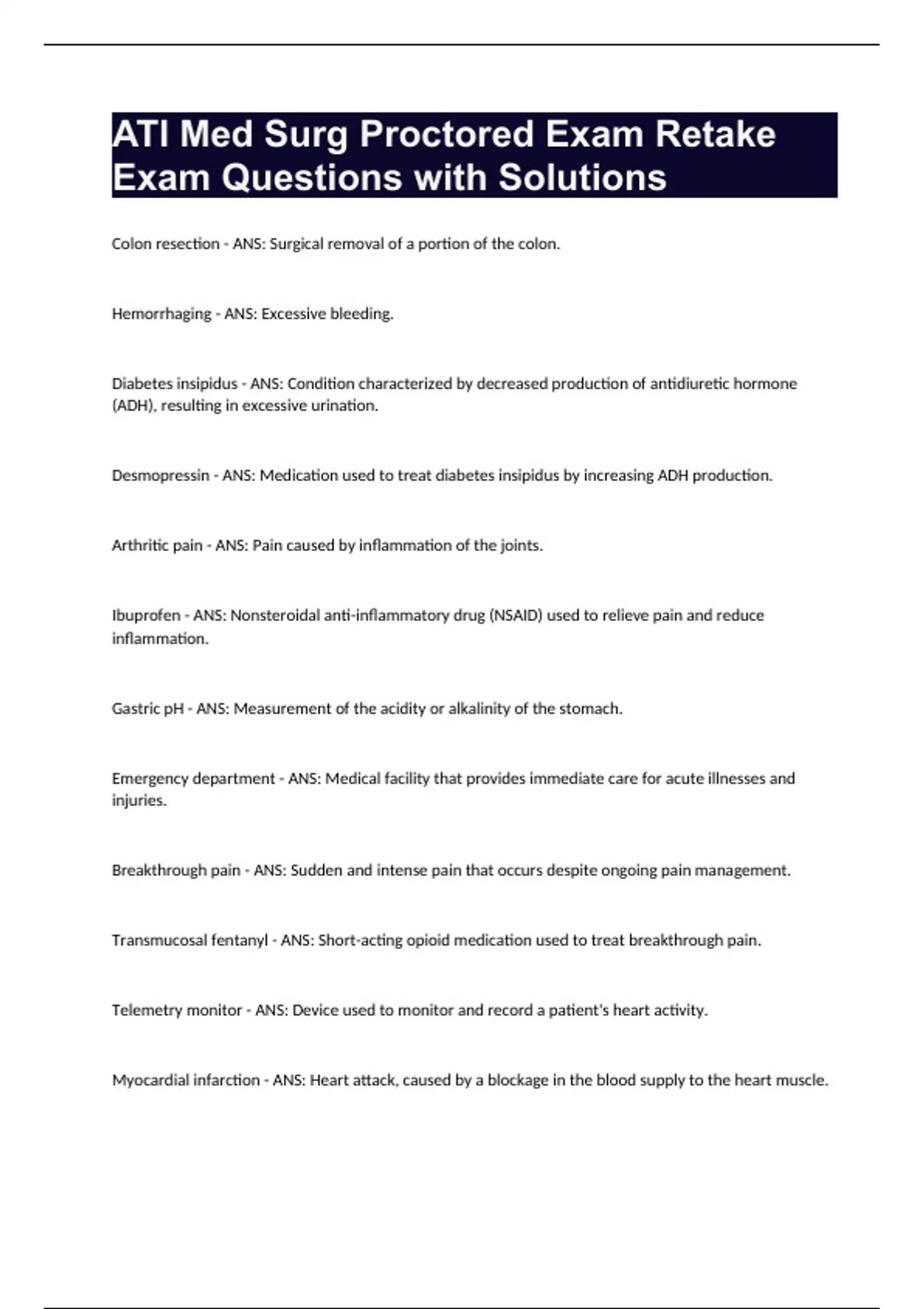 ATI Med Surg Proctored Exam Retake Exam Questions with Solutions

Colon resection - ANS: Surgical removal of a portion of the colon.

Hemorrhaging - ANS: Excessive bleeding.

Diabetes insipidus - ANS: Condition characterized by decreased production of antidiuretic hormone (ADH), resulting in excessive urination.

Desmopressin - ANS: Medication used to treat diabetes insipidus by increasing ADH production.

Arthritic pain - ANS: Pain caused by inflammation of the joints.

Ibuprofen - ANS: Nonsteroidal anti-inflammatory drug (NSAID) used to relieve pain and reduce inflammation.

Gastric pH - ANS: Measurement of the acidity or alkalinity of the stomach.

Emergency department - ANS: Medical facility that provides immediate care for acute illnesses and injuries.

Breakthrough pain - ANS: Sudden and intense pain that occurs despite ongoing pain management.

Transmucosal fentanyl - ANS: Short-acting opioid medication used to treat breakthrough pain.

Telemetry monitor - ANS: Device used to monitor and record a patient's heart activity.

Myocardial infarction - ANS: Heart attack, caused by a blockage in the blood supply to the heart muscle.